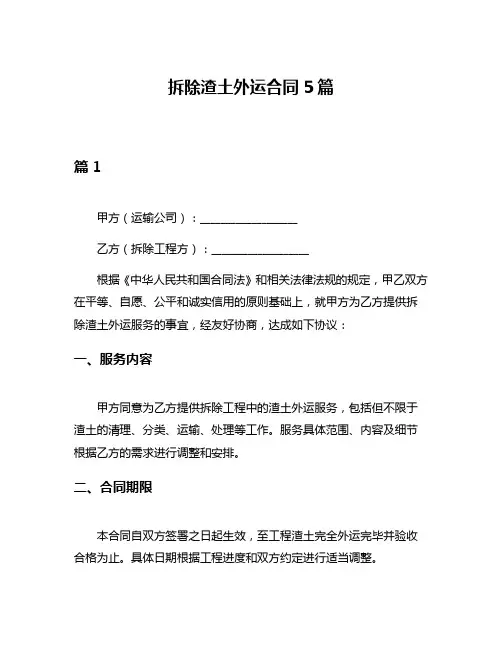 拆除渣土外运合同 5 篇

篇 1

甲方（运输公司）：________________

乙方（拆除工程方）：________________

根据《中华人民共和国合同法》和相关法律法规的规定，甲乙双方在平等、自愿、公平和诚实信用的原则基础上，就甲方为乙方提供拆除渣土外运服务的事宜，经友好协商，达成如下协议：

一、服务内容

甲方同意为乙方提供拆除工程中的渣土外运服务，包括但不限于渣土的清理、分类、运输、处理等工作。服务具体范围、内容及细节根据乙方的需求进行调整和安排。

二、合同期限

本合同自双方签署之日起生效，至工程渣土完全外运完毕并验收合格为止。具体日期根据工程进度和双方约定进行适当调整。